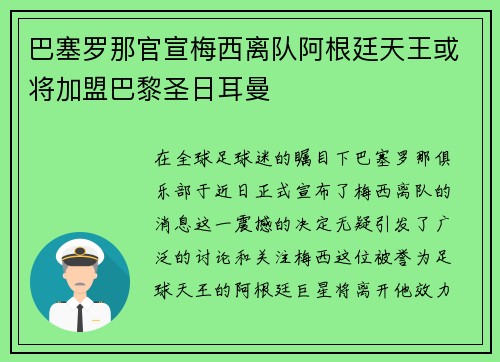 巴塞罗那官宣梅西离队阿根廷天王或将加盟巴黎圣日耳曼

在全球足球迷的瞩目下巴塞罗那俱乐部于近日正式宣布了梅西离队的消息这一震撼的决定无疑引发了广泛的讨论和关注梅西这位被誉为足球天王的阿根廷巨星将离开他效力